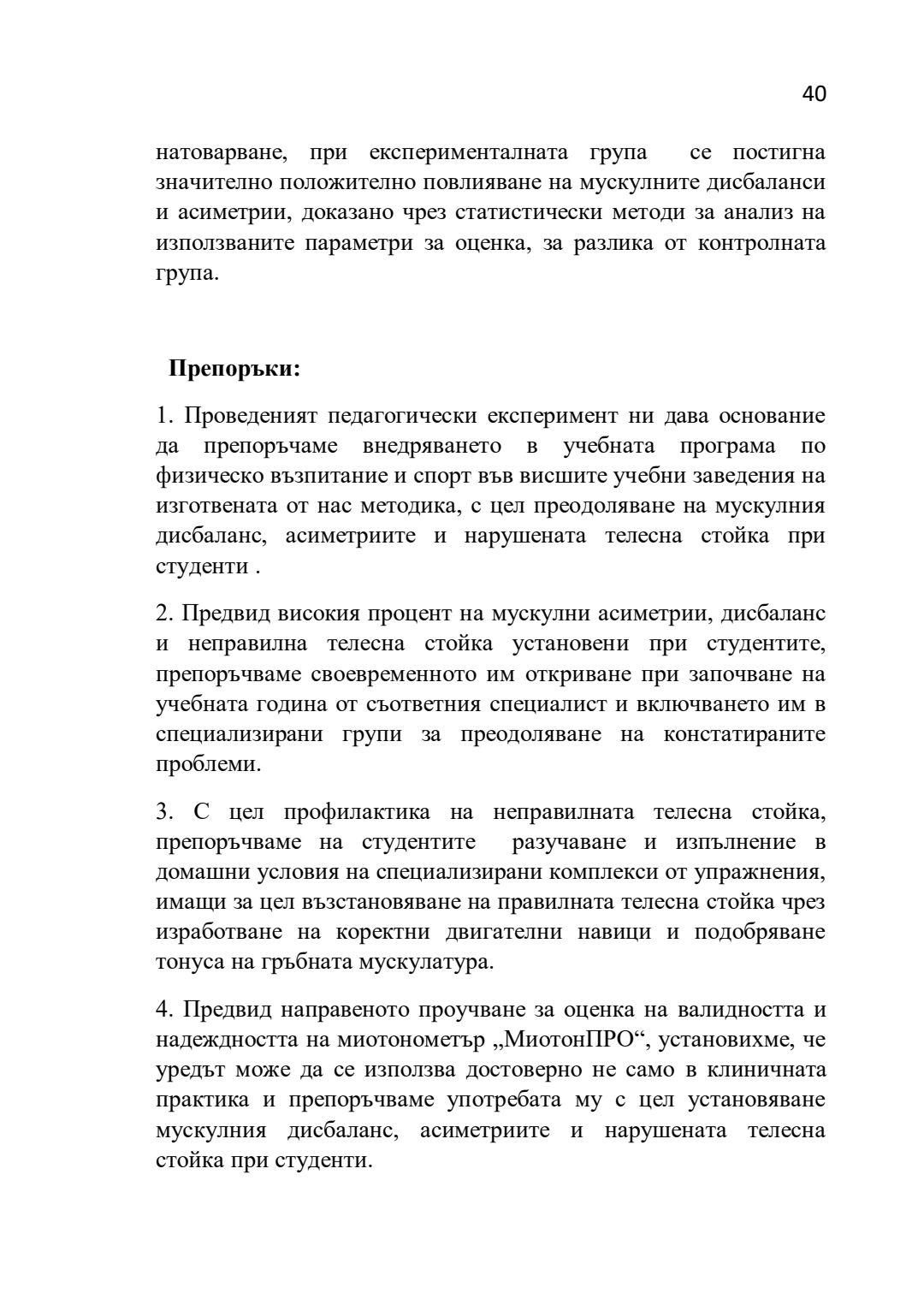 40

натоварване, при експерименталната група се постигна значително положително повлияване на мускулните дисбаланси и асиметрии, доказано чрез статистически методи за анализ на използваните параметри за оценка, за разлика от контролната група.

Препоръки:

1. Проведеният педагогически експеримент ни дава основание да препоръчаме внедряването в учебната програма по физическо възпитание и спорт във висшите учебни заведения на изготвената от нас методика, с цел преодоляване на мускулния дисбаланс, асиметриите и нарушената телесна стойка при студенти .

2. Предвид високия процент на мускулни асиметрии, дисбаланс и неправилна телесна стойка установени при студентите, препоръчваме своевременното им откриване при започване на учебната година от съответния специалист и включването им в специализирани групи за преодоляване на констатираните проблеми.

3. С цел профилактика на неправилната телесна стойка, препоръчваме на студентите разучаване и изпълнение в домашни условия на специализирани комплекси от упражнения, имащи за цел възстановяване на правилната телесна стойка чрез изработване на коректни двигателни навици и подобряване тонуса на гръбната мускулатура.

4. Предвид направеното проучване за оценка на валидността и надеждността на миотонометър „МиотонПРО“, установихме, че уредът може да се използва достоверно не само в клиничната практика и препоръчваме употребата му с цел установяване мускулния дисбаланс, асиметриите и нарушената телесна стойка при студенти.